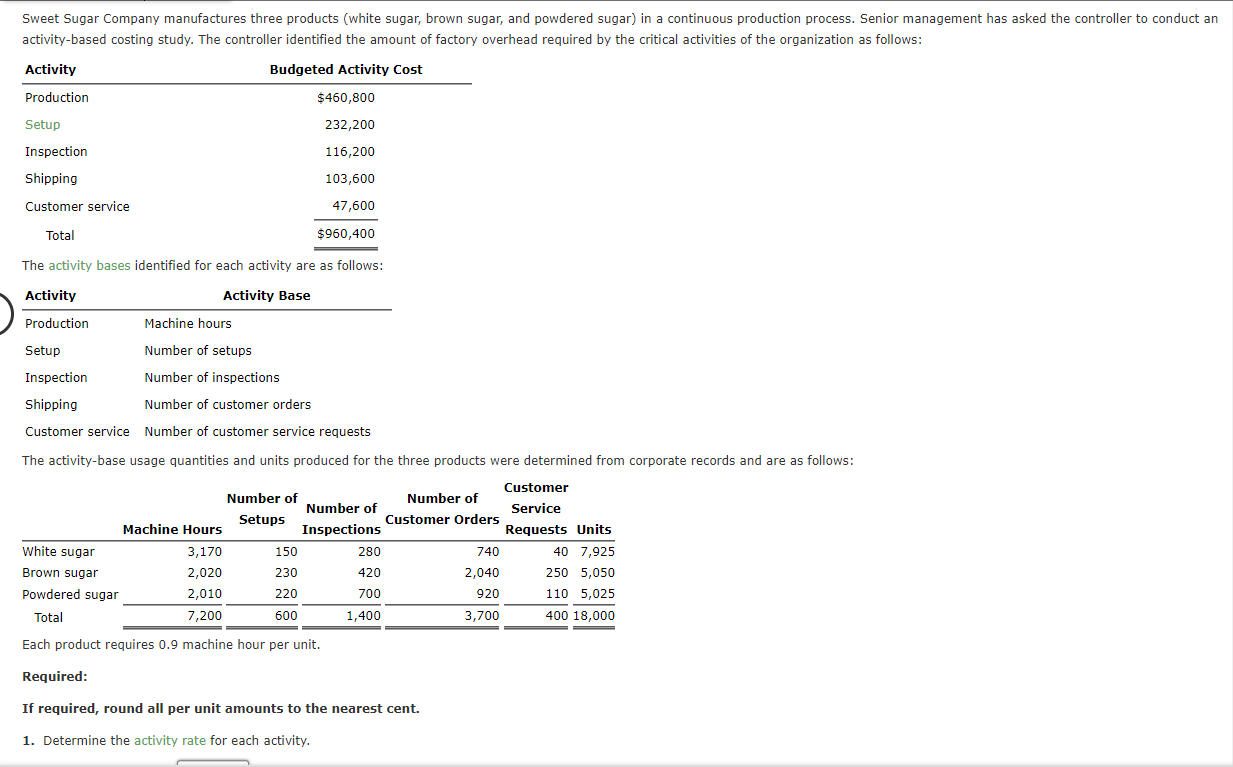 Sweet Sugar Company manufactures three products (white sugar, brown sugar, and powdered sugar) in a continuous production process. Senior management has asked the controller to conduct an activity-based costing study. The controller identified the amount of factory overhead required by the critical activities of the organization as follows:

| Activity | Budgeted Activity Cost |
|---|---|
| Production | $460,800 |
| Setup | 232,200 |
| Inspection | 116,200 |
| Shipping | 103,600 |
| Customer service | 47,600 |
| Total | $960,400 |

The activity bases identified for each activity are as follows:

| Activity | Activity Base |
|---|---|
| Production | Machine hours |
| Setup | Number of setups |
| Inspection | Number of inspections |
| Shipping | Number of customer orders |
| Customer service | Number of customer service requests |

The activity-base usage quantities and units produced for the three products were determined from corporate records and are as follows:

| | Machine Hours | Number of Setups | Number of Inspections | Number of Customer Orders | Customer Service Requests | Units |
|---|---|---|---|---|---|---|
| White sugar | 3,170 | 150 | 280 | 740 | 40 | 7,925 |
| Brown sugar | 2,020 | 230 | 420 | 2,040 | 250 | 5,050 |
| Powdered sugar | 2,010 | 220 | 700 | 920 | 110 | 5,025 |
| Total | 7,200 | 600 | 1,400 | 3,700 | 400 | 18,000 |

Each product requires 0.9 machine hour per unit.

Required:

If required, round all per unit amounts to the nearest cent.

1. Determine the activity rate for each activity.